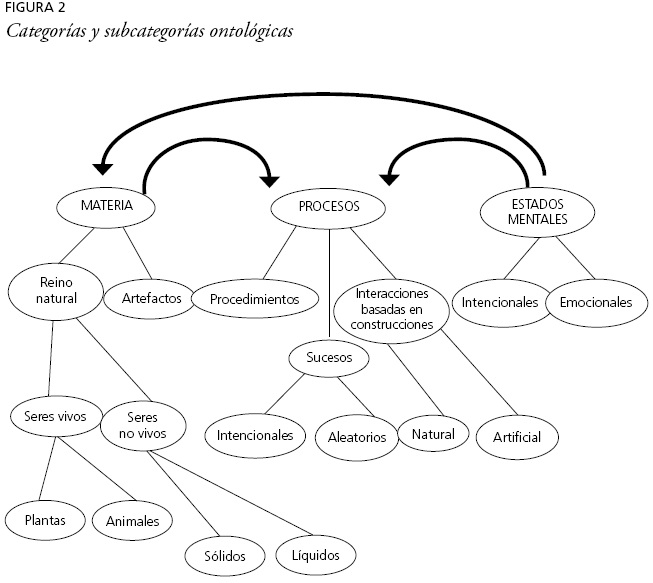 FIGURA 2
Categorías y subcategorías ontológicas

MATERIA
PROCESOS
ESTADOS MENTALES
Reino natural
Artefactos
Procedimientos
Interacciones basadas en construcciones
Intencionales
Emocionales
Sucesos
Seres vivos
Seres no vivos
Intencionales
Aleatorios
Natural
Artificial
Plantas
Animales
Sólidos
Líquidos